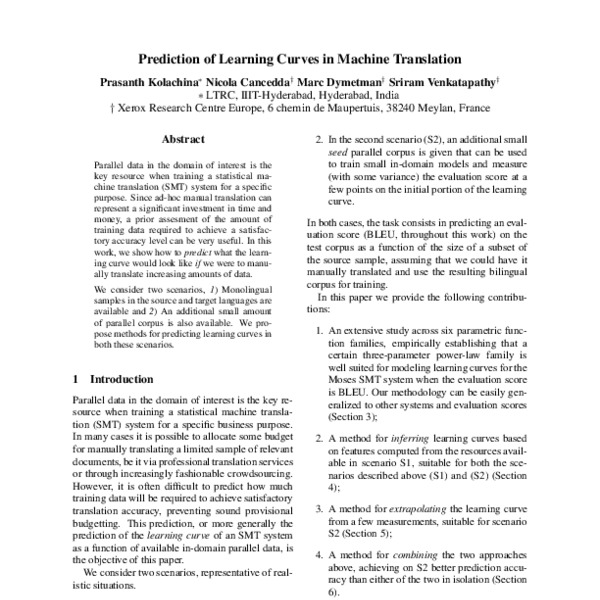 Prediction of Learning Curves in Machine Translation

Prasanth Kolachina* Nicola Cancedda† Marc Dymetman† Sriram Venkatapathy†
∗ LTRC, IIIT-Hyderabad, Hyderabad, India
† Xerox Research Centre Europe, 6 chemin de Maupertuis, 38240 Meylan, France

Abstract

Parallel data in the domain of interest is the key resource when training a statistical machine translation (SMT) system for a specific purpose. Since ad-hoc manual translation can represent a significant investment in time and money, a prior assesment of the amount of training data required to achieve a satisfactory accuracy level can be very useful. In this work, we show how to predict what the learning curve would look like if we were to manually translate increasing amounts of data.

We consider two scenarios, 1) Monolingual samples in the source and target languages are available and 2) An additional small amount of parallel corpus is also available. We propose methods for predicting learning curves in both these scenarios.

1 Introduction

Parallel data in the domain of interest is the key resource when training a statistical machine translation (SMT) system for a specific business purpose. In many cases it is possible to allocate some budget for manually translating a limited sample of relevant documents, be it via professional translation services or through increasingly fashionable crowdsourcing. However, it is often difficult to predict how much training data will be required to achieve satisfactory translation accuracy, preventing sound provisional budgetting. This prediction, or more generally the prediction of the learning curve of an SMT system as a function of available in-domain parallel data, is the objective of this paper.

We consider two scenarios, representative of realistic situations.

2. In the second scenario (S2), an additional small seed parallel corpus is given that can be used to train small in-domain models and measure (with some variance) the evaluation score at a few points on the initial portion of the learning curve.

In both cases, the task consists in predicting an evaluation score (BLEU, throughout this work) on the test corpus as a function of the size of a subset of the source sample, assuming that we could have it manually translated and use the resulting bilingual corpus for training.

In this paper we provide the following contributions:

1. An extensive study across six parametric function families, empirically establishing that a certain three-parameter power-law family is well suited for modeling learning curves for the Moses SMT system when the evaluation score is BLEU. Our methodology can be easily generalized to other systems and evaluation scores (Section 3);

2. A method for inferring learning curves based on features computed from the resources available in scenario S1, suitable for both the scenarios described above (S1) and (S2) (Section 4);

3. A method for extrapolating the learning curve from a few measurements, suitable for scenario S2 (Section 5);

4. A method for combining the two approaches above, achieving on S2 better prediction accuracy than either of the two in isolation (Section 6).